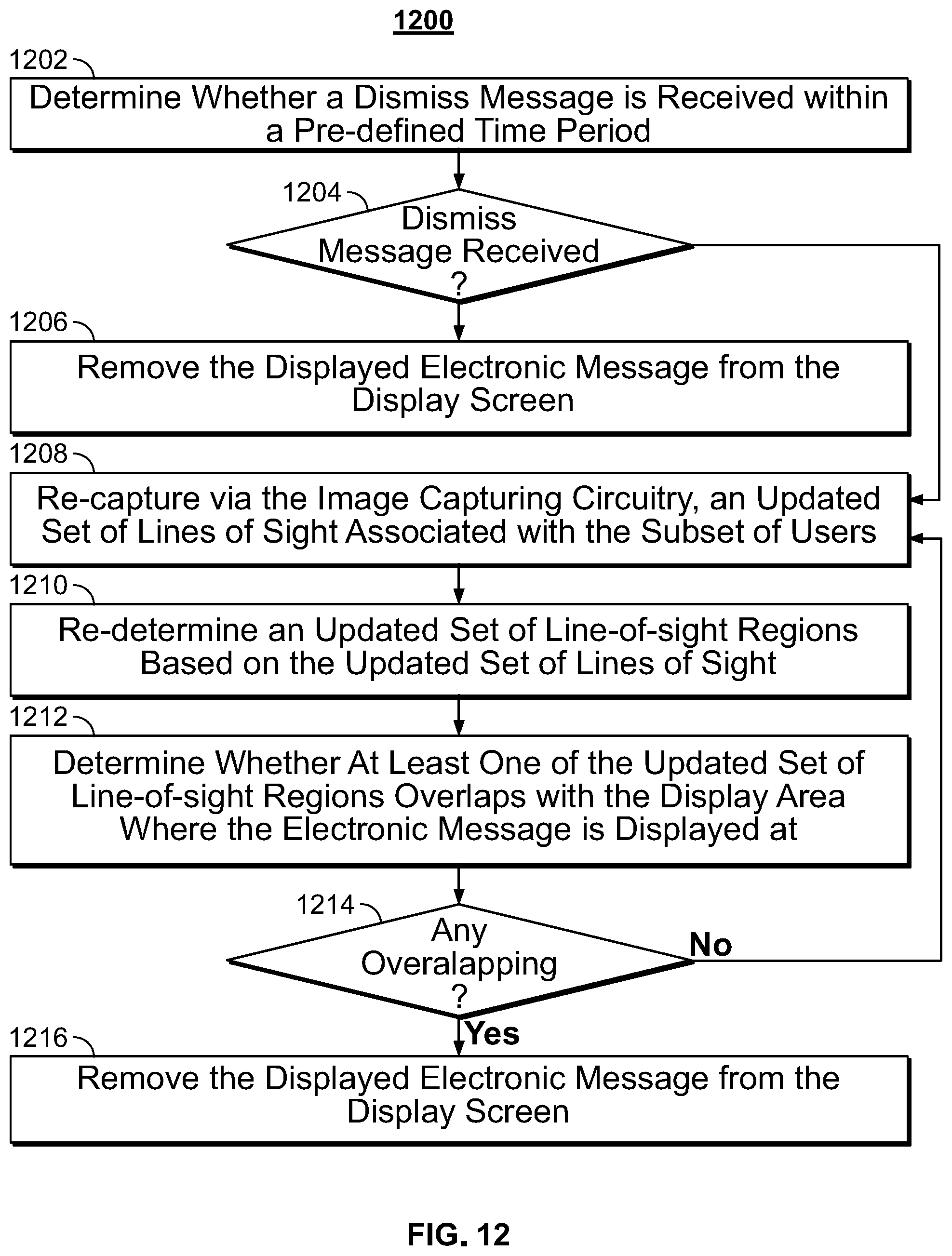 1200

1202

Determine Whether a Dismiss Message is Received within a Pre-defined Time Period

1204

Dismiss Message Received ?

1206

Remove the Displayed Electronic Message from the Display Screen

1208

Re-capture via the Image Capturing Circuitry, an Updated Set of Lines of Sight Associated with the Subset of Users

1210

Re-determine an Updated Set of Line-of-sight Regions Based on the Updated Set of Lines of Sight

1212

Determine Whether At Least One of the Updated Set of Line-of-sight Regions Overlaps with the Display Area Where the Electronic Message is Displayed at

1214

Any Overalapping ?

No

Yes

1216

Remove the Displayed Electronic Message from the Display Screen

FIG. 12